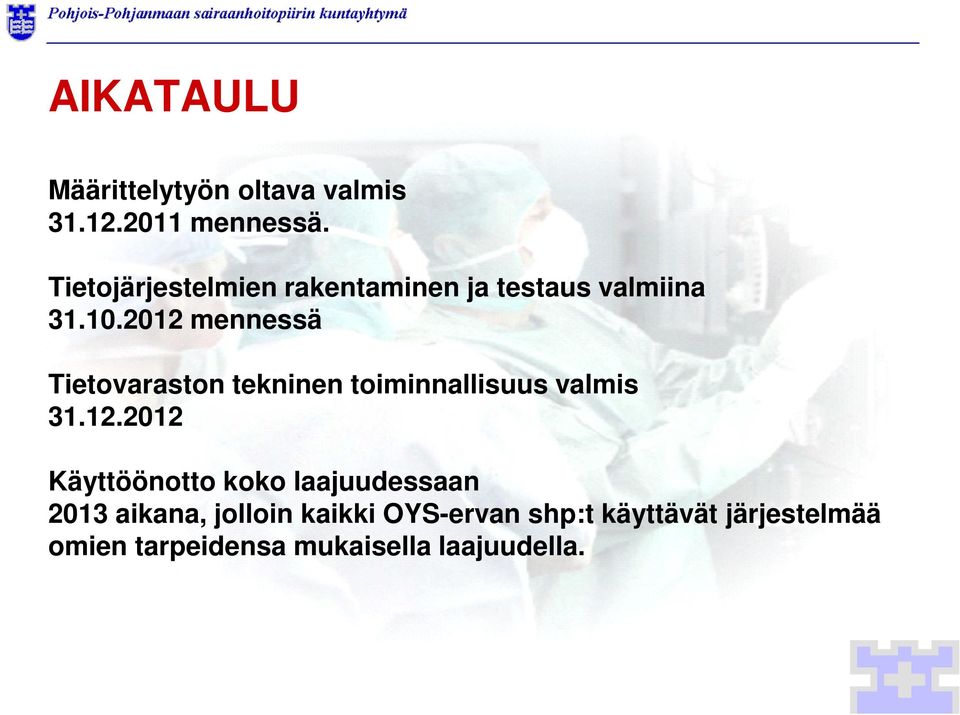 Pohjois-Pohjanmaan sairaanhoitopiirin kuntayhtymä

AIKATAULU

Määrittelytyön oltava valmis 31.12.2011 mennessä.

Tietojärjestelmien rakentaminen ja testaus valmiina 31.10.2012 mennessä

Tietovaraston tekninen toiminnallisuus valmis 31.12.2012

Käyttöönotto koko laajuudessaan
2013 aikana, jolloin kaikki OYS-ervan shp:t käyttävät järjestelmää omien tarpeidensa mukaisella laajuudella.